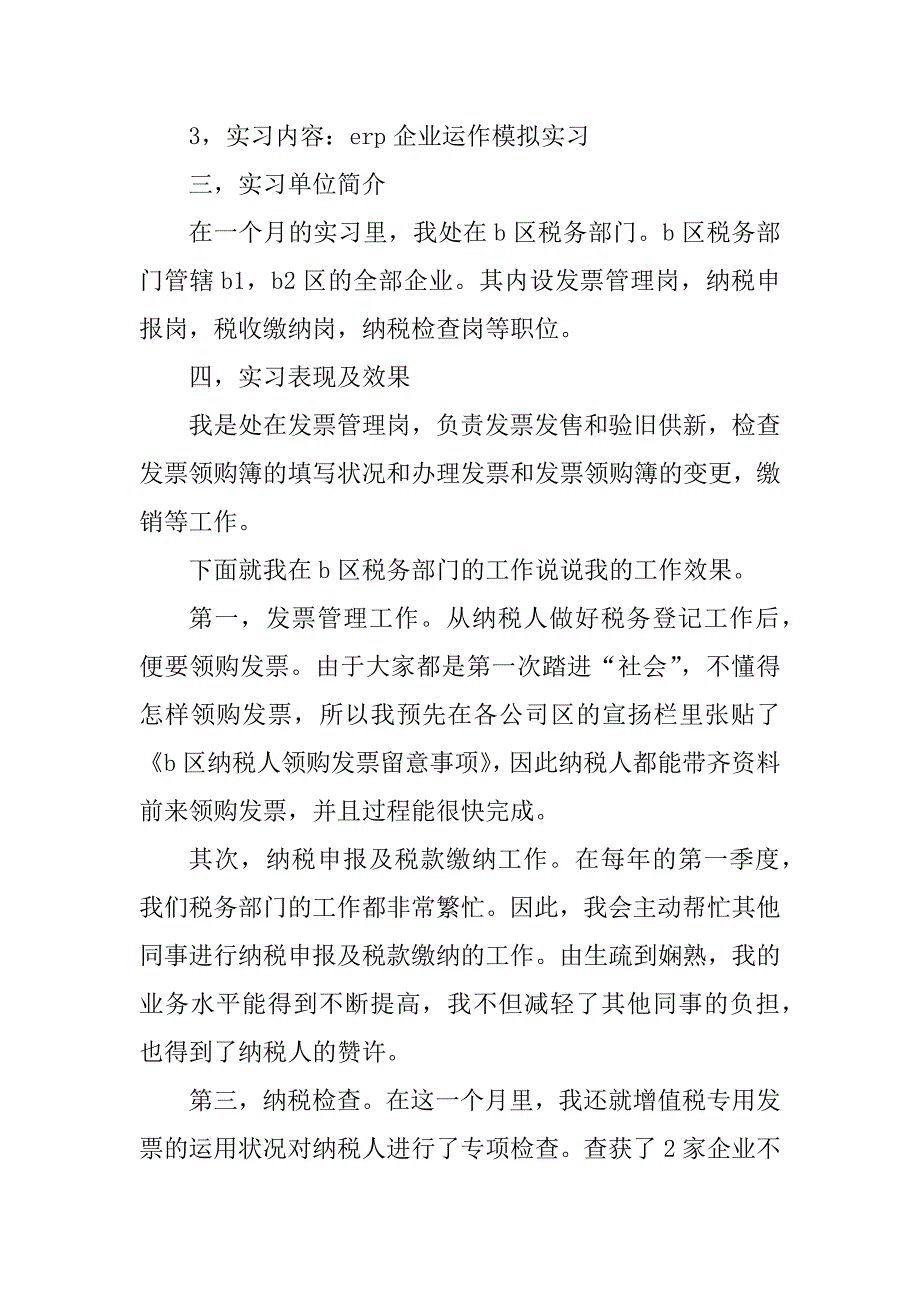 3，实习内容：erp 企业运作模拟实习

三，实习单位简介

在一个月的实习里，我处在 b 区税务部门。b 区税务部门管辖 b1，b2 区的全部企业。其内设发票管理岗，纳税申报岗，税收缴纳岗，纳税检查岗等职位。

四，实习表现及效果

我是处在发票管理岗，负责发票发售和验旧供新，检查发票领购簿的填写状况和办理发票和发票领购簿的变更，缴销等工作。

下面就我在 b 区税务部门的工作说说我的工作效果。

第一，发票管理工作。从纳税人做好税务登记工作后，便要领购发票。由于大家都是第一次踏进“社会”，不懂得怎样领购发票，所以我预先在各公司区的宣扬栏里张贴了《b 区纳税人领购发票留意事项》，因此纳税人都能带齐资料前来领购发票，并且过程能很快完成。

其次，纳税申报及税款缴纳工作。在每年的第一季度，我们税务部门的工作都非常繁忙。因此，我会主动帮忙其他同事进行纳税申报及税款缴纳的工作。由生疏到娴熟，我的业务水平能得到不断提高，我不但减轻了其他同事的负担，也得到了纳税人的赞许。

第三，纳税检查。在这一个月里，我还就增值税专用发票的运用状况对纳税人进行了专项检查。查获了 2 家企业不